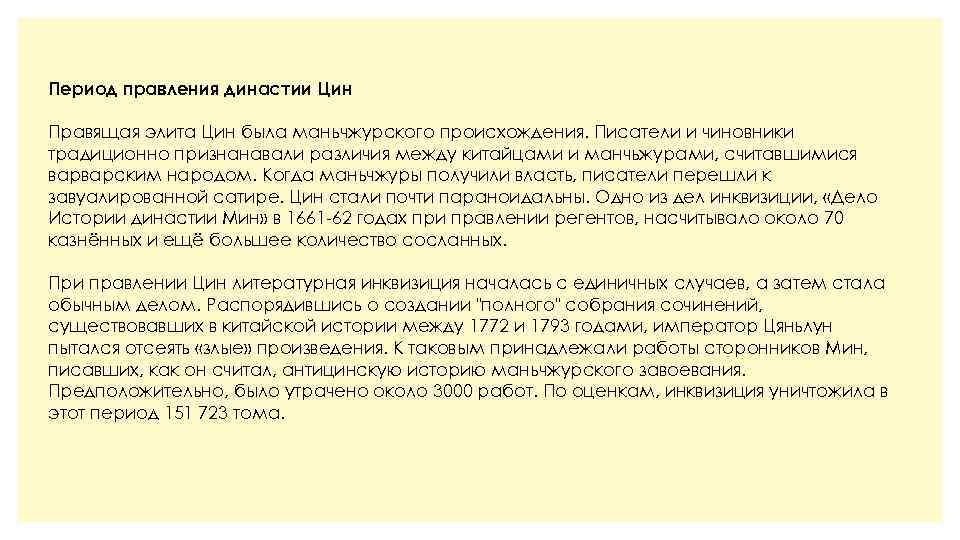 Период правления династии Цин

Правящая элита Цин была маньчжурского происхождения. Писатели и чиновники традиционно признанавали различия между китайцами и манчьжурами, считавшимися варварским народом. Когда маньчжуры получили власть, писатели перешли к завуалированной сатире. Цин стали почти параноидальны. Одно из дел инквизиции, «Дело Истории династии Мин» в 1661-62 годах при правлении регентов, насчитывало около 70 казнённых и ещё большее количество сосланных.

При правлении Цин литературная инквизиция началась с единичных случаев, а затем стала обычным делом. Распорядившись о создании "полного" собрания сочинений, существовавших в китайской истории между 1772 и 1793 годами, император Цяньлун пытался отсеять «злые» произведения. К таковым принадлежали работы сторонников Мин, писавших, как он считал, антицинскую историю маньчжурского завоевания. Предположительно, было утрачено около 3000 работ. По оценкам, инквизиция уничтожила в этот период 151 723 тома.